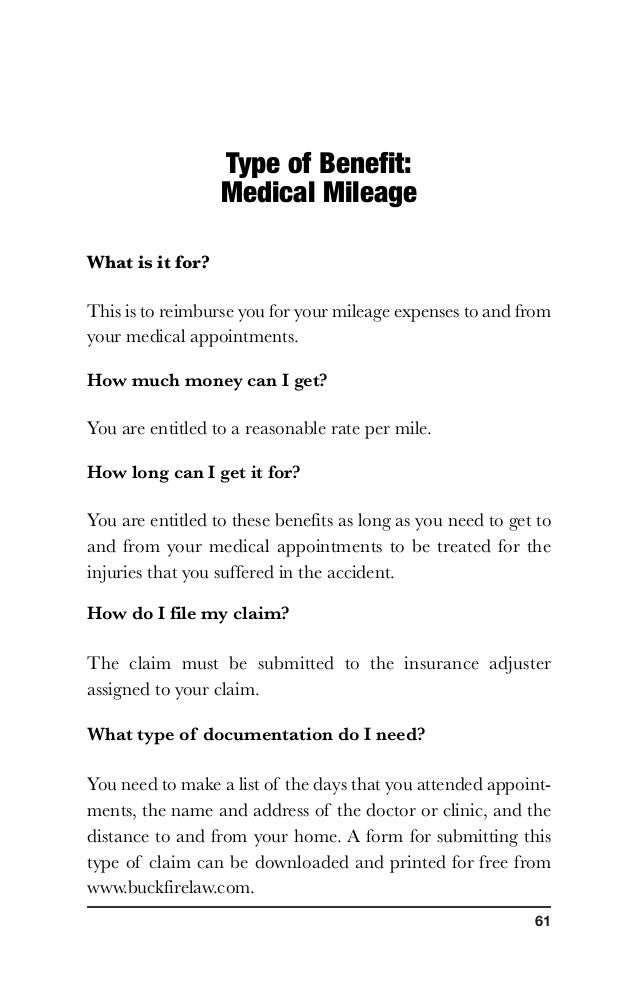 Type of Benefit:
Medical Mileage

What is it for?

This is to reimburse you for your mileage expenses to and from your medical appointments.

How much money can I get?

You are entitled to a reasonable rate per mile.

How long can I get it for?

You are entitled to these benefits as long as you need to get to and from your medical appointments to be treated for the injuries that you suffered in the accident.

How do I file my claim?

The claim must be submitted to the insurance adjuster assigned to your claim.

What type of documentation do I need?

You need to make a list of the days that you attended appointments, the name and address of the doctor or clinic, and the distance to and from your home. A form for submitting this type of claim can be downloaded and printed for free from www.buckfirelaw.com.

61